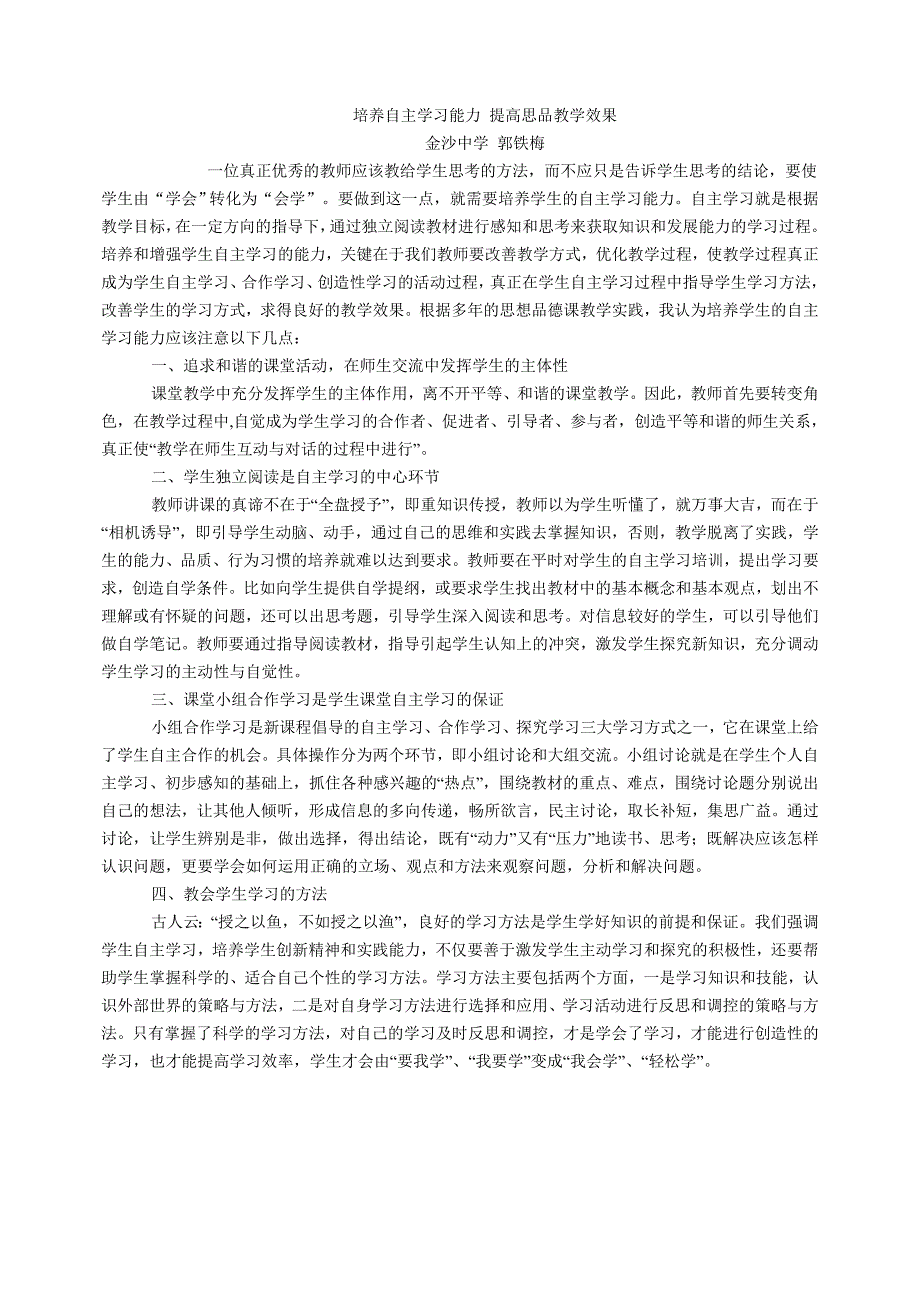 培养自主学习能力 提高思品教学效果
金沙中学 郭铁梅

一位真正优秀的教师应该教给学生思考的方法，而不应只是告诉学生思考的结论，要使学生由“学会”转化为“会学”。要做到这一点，就需要培养学生的自主学习能力。自主学习就是根据教学目标，在一定方向的指导下，通过独立阅读教材进行感知和思考来获取知识和发展能力的学习过程。培养和增强学生自主学习的能力，关键在于我们教师要改善教学方式，优化教学过程，使教学过程真正成为学生自主学习、合作学习、创造性学习的活动过程，真正在学生自主学习过程中指导学生学习方法，改善学生的学习方式，求得良好的教学效果。根据多年的思想品德课教学实践，我认为培养学生的自主学习能力应该注意以下几点：

一、追求和谐的课堂活动，在师生交流中发挥学生的主体性

课堂教学中充分发挥学生的主体作用，离不开平等、和谐的课堂教学。因此，教师首先要转变角色，在教学过程中,自觉成为学生学习的合作者、促进者、引导者、参与者，创造平等和谐的师生关系，真正使“教学在师生互动与对话的过程中进行”。

二、学生独立阅读是自主学习的中心环节

教师讲课的真谛不在于“全盘授予”，即重知识传授，教师以为学生听懂了，就万事大吉，而在于“相机诱导”，即引导学生动脑、动手，通过自己的思维和实践去掌握知识，否则，教学脱离了实践，学生的能力、品质、行为习惯的培养就难以达到要求。教师要在平时对学生的自主学习培训，提出学习要求，创造自学条件。比如向学生提供自学提纲，或要求学生找出教材中的基本概念和基本观点，划出不理解或有怀疑的问题，还可以出思考题，引导学生深入阅读和思考。对信息较好的学生，可以引导他们做自学笔记。教师要通过指导阅读教材，指导引起学生认知上的冲突，激发学生探究新知识，充分调动学生学习的主动性与自觉性。

三、课堂小组合作学习是学生课堂自主学习的保证

小组合作学习是新课程倡导的自主学习、合作学习、探究学习三大学习方式之一，它在课堂上给了学生自主合作的机会。具体操作分为两个环节，即小组讨论和大组交流。小组讨论就是在学生个人自主学习、初步感知的基础上，抓住各种感兴趣的“热点”，围绕教材的重点、难点，围绕讨论题分别说出自己的想法，让其他人倾听，形成信息的多向传递，畅所欲言，民主讨论，取长补短，集思广益。通过讨论，让学生辨别是非，做出选择，得出结论，既有“动力”又有“压力”地读书、思考；既解决应该怎样认识问题，更要学会如何运用正确的立场、观点和方法来观察问题，分析和解决问题。

四、教会学生学习的方法

古人云：“授之以鱼，不如授之以渔”，良好的学习方法是学生学好知识的前提和保证。我们强调学生自主学习，培养学生创新精神和实践能力，不仅要善于激发学生主动学习和探究的积极性，还要帮助学生掌握科学的、适合自己个性的学习方法。学习方法主要包括两个方面，一是学习知识和技能，认识外部世界的策略与方法，二是对自身学习方法进行选择和应用、学习活动进行反思和调控的策略与方法。只有掌握了科学的学习方法，对自己的学习及时反思和调控，才是学会了学习，才能进行创造性的学习，也才能提高学习效率，学生才会由“要我学”、“我要学”变成“我会学”、“轻松学”。